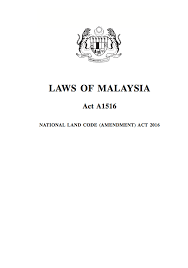 LAWS OF MALAYSIA

Act A1516

NATIONAL LAND CODE (AMENDMENT) ACT 2016